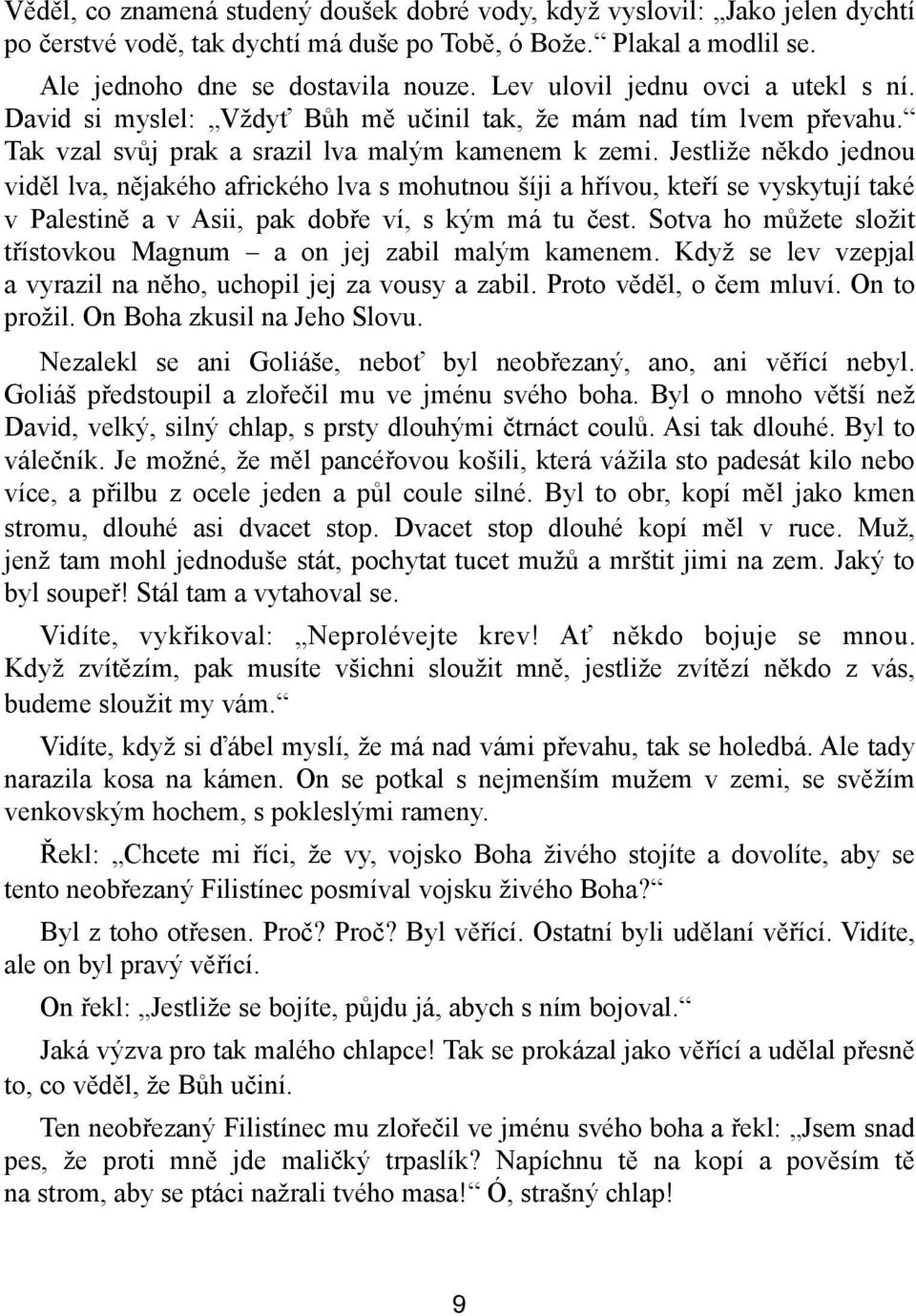 Věděl, co znamená studený doušek dobré vody, když vyslovil: „Jako jelen dychtí po čerstvé vodě, tak dychtí má duše po Tobě, ó Bože.“ Plakal a modlil se.

Ale jednoho dne se dostavila nouze. Lev ulovil jednu ovci a utekl s ní. David si myslel: „Vždyť Bůh mě učinil tak, že mám nad tím lvem převahu.“ Tak vzal svůj prak a srazil lva malým kamenem k zemi. Jestliže někdo jednou viděl lva, nějakého afrického lva s mohutnou šíji a hřívou, kteří se vyskytují také v Palestině a v Asii, pak dobře ví, s kým má tu čest. Sotva ho můžete složit třístovkou Magnum – a on jej zabil malým kamenem. Když se lev vzepjal a vyrazil na něho, uchopil jej za vousy a zabil. Proto věděl, o čem mluví. On to prožil. On Boha zkusil na Jeho Slovu.

Nezalekl se ani Goliáše, neboť byl neobřezaný, ano, ani věřící nebyl. Goliáš předstoupil a zlořečil mu ve jménu svého boha. Byl o mnoho větší než David, velký, silný chlap, s prsty dlouhými čtrnáct coulů. Asi tak dlouhé. Byl to válečník. Je možné, že měl pancéřovou košili, která vážila sto padesát kilo nebo více, a přilbu z ocele jeden a půl coule silné. Byl to obr, kopí měl jako kmen stromu, dlouhé asi dvacet stop. Dvacet stop dlouhé kopí měl v ruce. Muž, jenž tam mohl jednoduše stát, pochytat tucet mužů a mrštit jimi na zem. Jaký to byl soupeř! Stál tam a vytahoval se.

Vidíte, vykřikoval: „Neprolévejte krev! Ať někdo bojuje se mnou. Když zvítězím, pak musíte všichni sloužit mně, jestliže zvítězí někdo z vás, budeme sloužit my vám.“

Vidíte, když si ďábel myslí, že má nad vámi převahu, tak se holedbá. Ale tady narazila kosa na kámen. On se potkal s nejmenším mužem v zemi, se svěžím venkovským hochem, s pokleslými rameny.

Řekl: „Chcete mi říci, že vy, vojsko Boha živého stojíte a dovolíte, aby se tento neobřezaný Filistínec posmíval vojsku živého Boha?“

Byl z toho otřesen. Proč? Proč? Byl věřící. Ostatní byli udělaní věřící. Vidíte, ale on byl pravý věřící.

On řekl: „Jestliže se bojíte, půjdu já, abych s ním bojoval.“

Jaká výzva pro tak malého chlapce! Tak se prokázal jako věřící a udělal přesně to, co věděl, že Bůh učiní.

Ten neobřezaný Filistínec mu zlořečil ve jménu svého boha a řekl: „Jsem snad pes, že proti mně jde maličký trpaslík? Napíchnu tě na kopí a pověsím tě na strom, aby se ptáci nažrali tvého masa!“ Ó, strašný chlap!

9